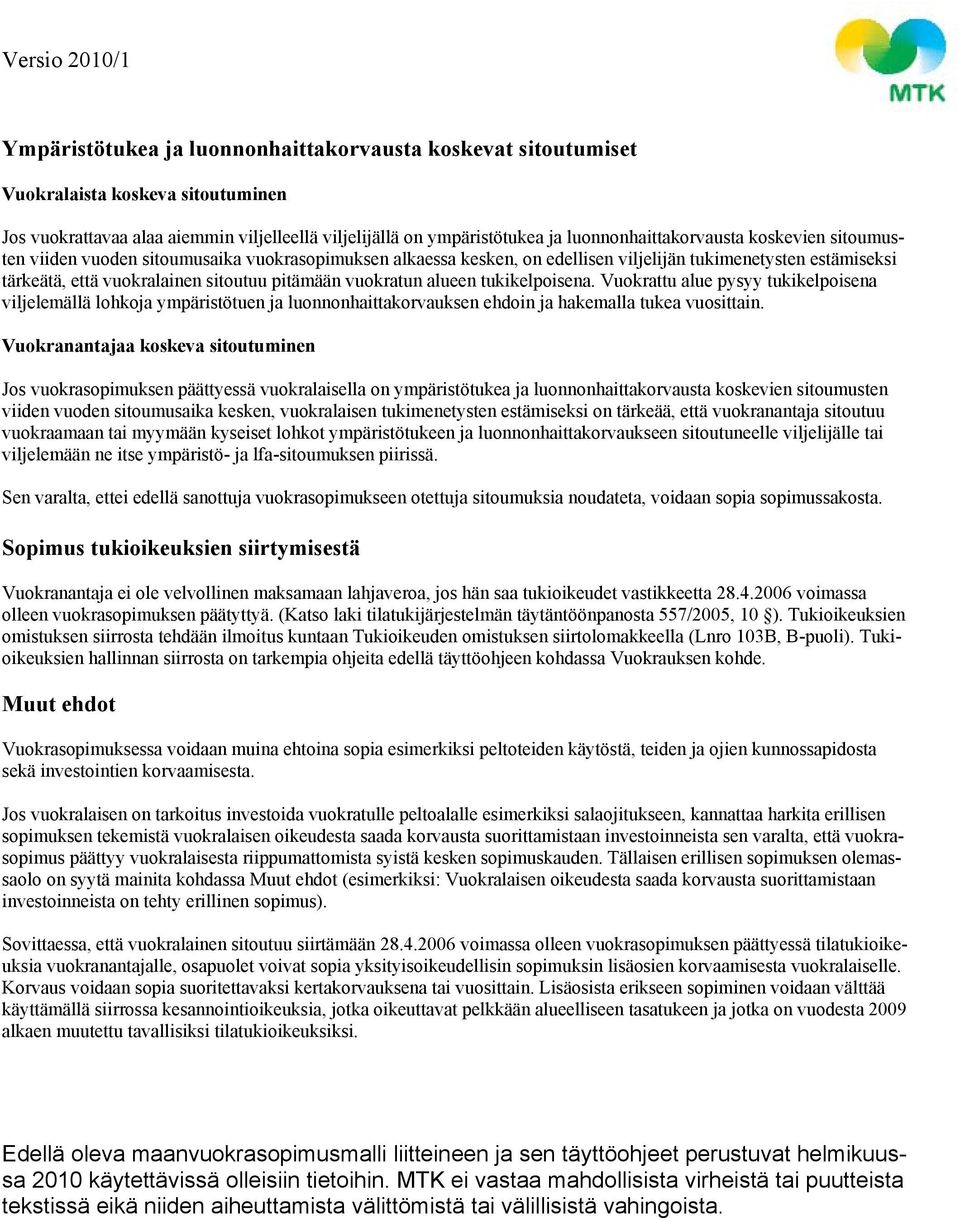 Versio 2010/1

MTK

Ympäristötukea ja luonnonhaittakorvausta koskevat sitoutumiset

Vuokralaista koskeva sitoutuminen

Jos vuokrattavaa alaa aiemmin viljelleellä viljelijällä on ympäristötukea ja luonnonhaittakorvausta koskevien sitoumusten viiden vuoden sitoumusaika vuokrasopimuksen alkaessa kesken, on edellisen viljelijän tukimenetysten estämiseksi tärkeätä, että vuokralainen sitoutuu pitämään vuokratun alueen tukikelpoisena. Vuokrattu alue pysyy tukikelpoisena viljelemällä lohkoja ympäristötuen ja luonnonhaittakorvauksen ehdoin ja hakemalla tukea vuosittain.

Vuokranantajaa koskeva sitoutuminen

Jos vuokrasopimuksen päättyessä vuokralaisella on ympäristötukea ja luonnonhaittakorvausta koskevien sitoumusten viiden vuoden sitoumusaika kesken, vuokralaisen tukimenetysten estämiseksi on tärkeää, että vuokranantaja sitoutuu vuokraamaan tai myymään kyseiset lohkot ympäristötukeen ja luonnonhaittakorvaukseen sitoutuneelle viljelijälle tai viljelemään ne itse ympäristö- ja lfa-sitoumuksen piirissä.

Sen varalta, ettei edellä sanottuja vuokrasopimukseen otettuja sitoumuksia noudateta, voidaan sopia sopimussakosta.

Sopimus tukioikeuksien siirtymisestä

Vuokranantaja ei ole velvollinen maksamaan lahjaveroa, jos hän saa tukioikeudet vastikkeetta 28.4.2006 voimassa olleen vuokrasopimuksen päätyttyä. (Katso laki tilatukijärjestelmän täytäntöönpanosta 557/2005, 10 §). Tukioikeuksien omistuksen siirrosta tehdään ilmoitus kuntaan Tukioikeuden omistuksen siirtolomakkeella (Lnro 103B, B-puoli). Tukioikeuksien hallinnan siirrosta on tarkempia ohjeita edellä täyttöohjeen kohdassa Vuokrauksen kohde.

Muut ehdot

Vuokrasopimuksessa voidaan muina ehtoina sopia esimerkiksi peltoteiden käytöstä, teiden ja ojien kunnossapidosta sekä investointien korvaamisesta.

Jos vuokralaisen on tarkoitus investoida vuokratulle peltoalalle esimerkiksi salaojitukseen, kannattaa harkita erillisen sopimuksen tekemistä vuokralaisen oikeudesta saada korvausta suorittamistaan investoinneista sen varalta, että vuokrasopimus päättyy vuokralaisesta riippumattomista syistä kesken sopimuskauden. Tällaisen erillisen sopimuksen olemassaolo on syytä mainita kohdassa Muut ehdot (esimerkiksi: Vuokralaisen oikeudesta saada korvausta suorittamistaan investoinneista on tehty erillinen sopimus).

Sovittaessa, että vuokralainen sitoutuu siirtämään 28.4.2006 voimassa olleen vuokrasopimuksen päättyessä tilatukioikeuksia vuokranantajalle, osapuolet voivat sopia yksityisoikeudellisin sopimuksin lisäosien korvaamisesta vuokralaiselle. Korvaus voidaan sopia suoritettavaksi kertakorvauksena tai vuosittain. Lisäosista erikseen sopiminen voidaan välttää käyttämällä siirrossa kesannointioikeuksia, jotka oikeuttavat pelkkään alueelliseen tasatukeen ja jotka on vuodesta 2009 alkaen muutettu tavallisiksi tilatukioikeuksiksi.

Edellä oleva maanvuokrasopimusmalli liitteineen ja sen täyttöohjeet perustuvat helmikuussa 2010 käytettävissä olleisiin tietoihin. MTK ei vastaa mahdollisista virheistä tai puutteista tekstissä eikä niiden aiheuttamista välittömistä tai välillisistä vahingoista.